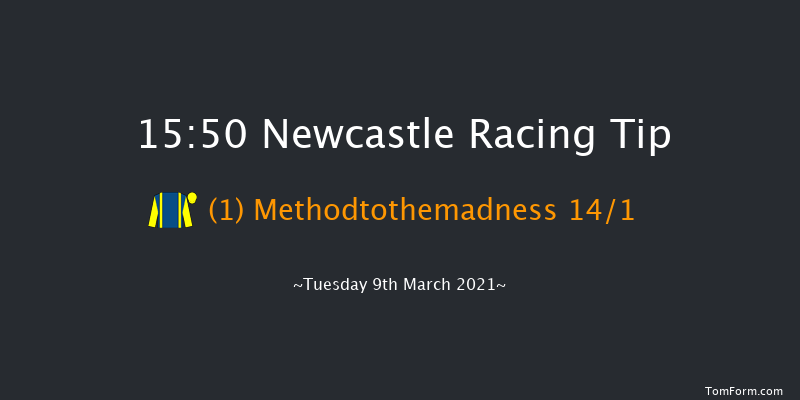 15:50 Newcastle Racing Tip

(1) Methodtothemadness 14/1

~Tuesday 9th March 2021~

TomForm.com